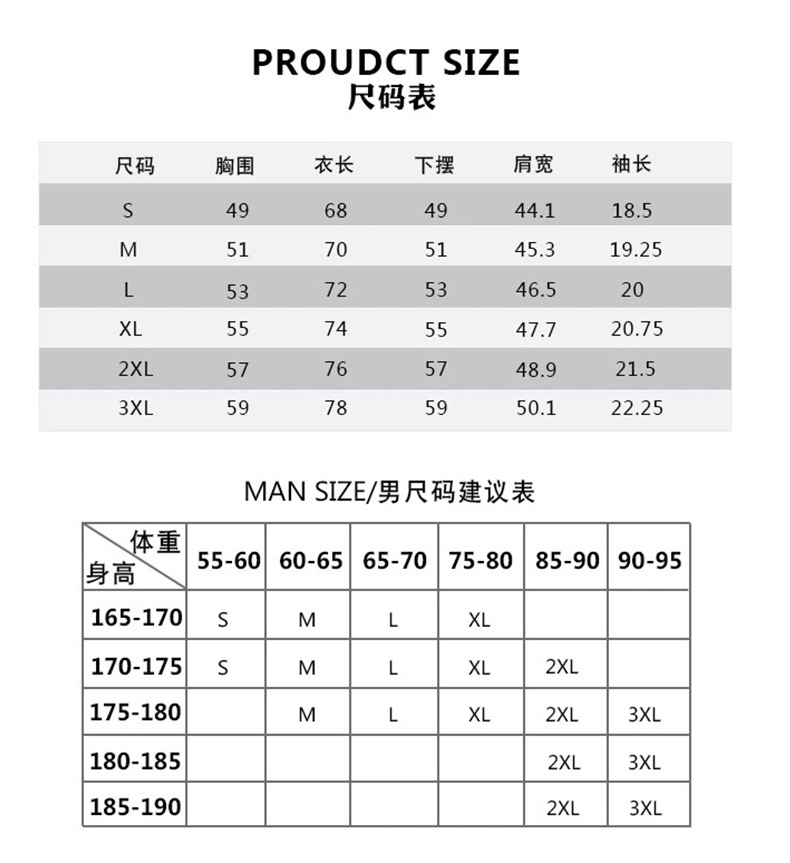 PROUDCT SIZE
尺码表

| 尺码 | 胸围 | 衣长 | 下摆 | 肩宽 | 袖长 |
|---|---|---|---|---|---|
| S | 49 | 68 | 49 | 44.1 | 18.5 |
| M | 51 | 70 | 51 | 45.3 | 19.25 |
| L | 53 | 72 | 53 | 46.5 | 20 |
| XL | 55 | 74 | 55 | 47.7 | 20.75 |
| 2XL | 57 | 76 | 57 | 48.9 | 21.5 |
| 3XL | 59 | 78 | 59 | 50.1 | 22.25 |

MAN SIZE/男尺码建议表

| 体重 身高 | 55-60 | 60-65 | 65-70 | 75-80 | 85-90 | 90-95 |
|---|---|---|---|---|---|---|
| 165-170 | S | M | L | XL | | |
| 170-175 | S | M | L | XL | 2XL | |
| 175-180 | | M | L | XL | 2XL | 3XL |
| 180-185 | | | | | 2XL | 3XL |
| 185-190 | | | | | 2XL | 3XL |